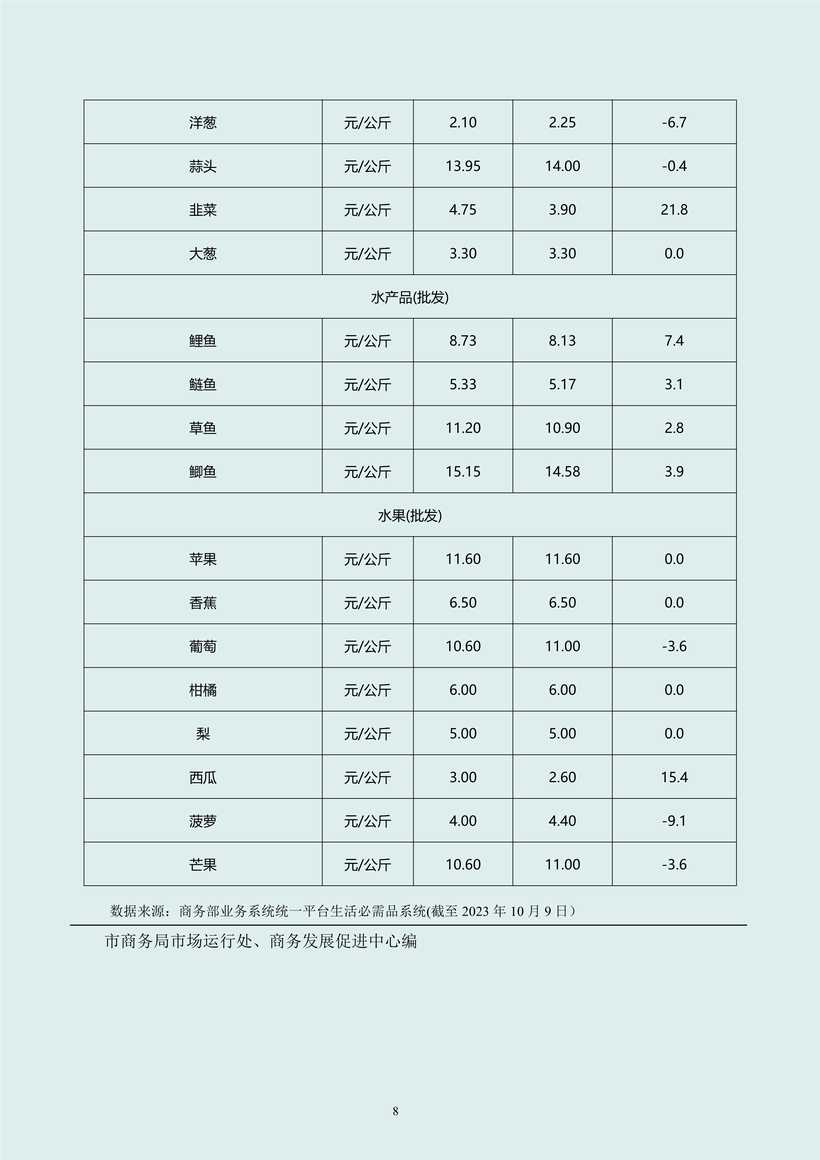 | 洋葱 | 元/公斤 | 2.10 | 2.25 | -6.7 |
|---|---|---|---|---|
| 蒜头 | 元/公斤 | 13.95 | 14.00 | -0.4 |
| 韭菜 | 元/公斤 | 4.75 | 3.90 | 21.8 |
| 大葱 | 元/公斤 | 3.30 | 3.30 | 0.0 |
| 水产品(批发) | | | | |
| 鲤鱼 | 元/公斤 | 8.73 | 8.13 | 7.4 |
| 鲢鱼 | 元/公斤 | 5.33 | 5.17 | 3.1 |
| 草鱼 | 元/公斤 | 11.20 | 10.90 | 2.8 |
| 鲫鱼 | 元/公斤 | 15.15 | 14.58 | 3.9 |
| 水果(批发) | | | | |
| 苹果 | 元/公斤 | 11.60 | 11.60 | 0.0 |
| 香蕉 | 元/公斤 | 6.50 | 6.50 | 0.0 |
| 葡萄 | 元/公斤 | 10.60 | 11.00 | -3.6 |
| 柑橘 | 元/公斤 | 6.00 | 6.00 | 0.0 |
| 梨 | 元/公斤 | 5.00 | 5.00 | 0.0 |
| 西瓜 | 元/公斤 | 3.00 | 2.60 | 15.4 |
| 菠萝 | 元/公斤 | 4.00 | 4.40 | -9.1 |
| 芒果 | 元/公斤 | 10.60 | 11.00 | -3.6 |

数据来源：商务部业务系统统一平台生活必需品系统(截至 2023 年 10 月 9 日)

市商务局市场运行处、商务发展促进中心编

8